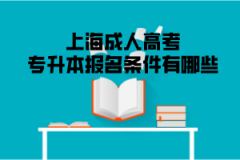 上海成人高考
专升本报名条件有哪些